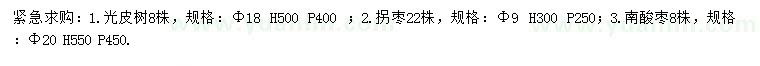 紧急求购：1.光皮树8株，规格：Φ18 H500 P400 ；2.拐枣22株，规格：Φ9 H300 P250；3.南酸枣8株，规格：Φ20 H550 P450.